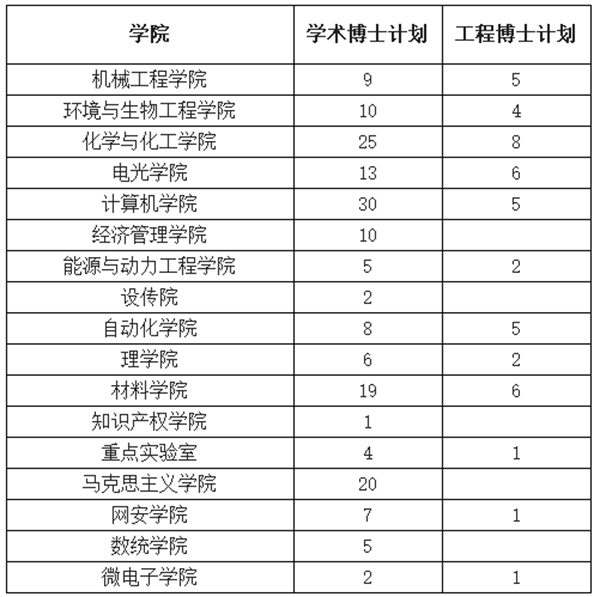 | 学院 | 学术博士计划 | 工程博士计划 |
|---|---|---|
| 机械工程学院 | 9 | 5 |
| 环境与生物工程学院 | 10 | 4 |
| 化学与化工学院 | 25 | 8 |
| 电光学院 | 13 | 6 |
| 计算机学院 | 30 | 5 |
| 经济管理学院 | 10 | |
| 能源与动力工程学院 | 5 | 2 |
| 设传院 | 2 | |
| 自动化学院 | 8 | 5 |
| 理学院 | 6 | 2 |
| 材料学院 | 19 | 6 |
| 知识产权学院 | 1 | |
| 重点实验室 | 4 | 1 |
| 马克思主义学院 | 20 | |
| 网安学院 | 7 | 1 |
| 数统学院 | 5 | |
| 微电子学院 | 2 | 1 |